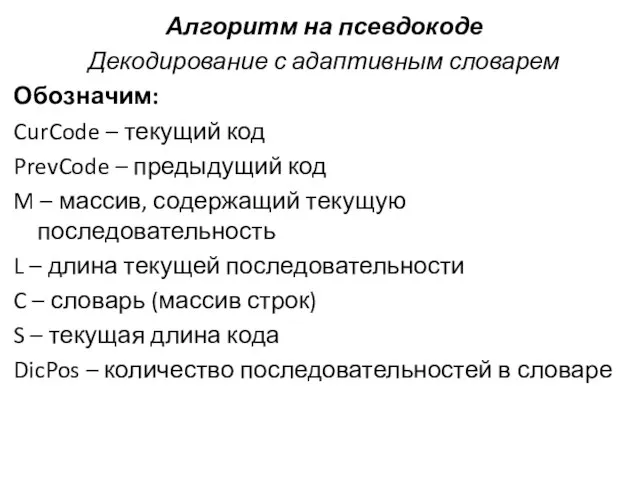 Алгоритм на псевдокоде
Декодирование с адаптивным словарем
Обозначим:
CurCode – текущий код
PrevCode – предыдущий код
M – массив, содержащий текущую последовательность
L – длина текущей последовательности
C – словарь (массив строк)
S – текущая длина кода
DicPos – количество последовательностей в словаре